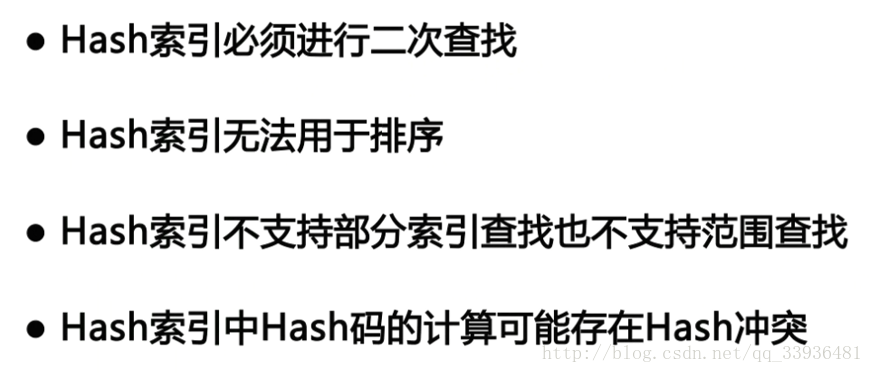 ● Hash索引必须进行二次查找

● Hash索引无法用于排序

● Hash索引不支持部分索引查找也不支持范围查找

● Hash索引中Hash码的计算可能存在Hash冲突

http://blog.csdn.net/qq_33936481